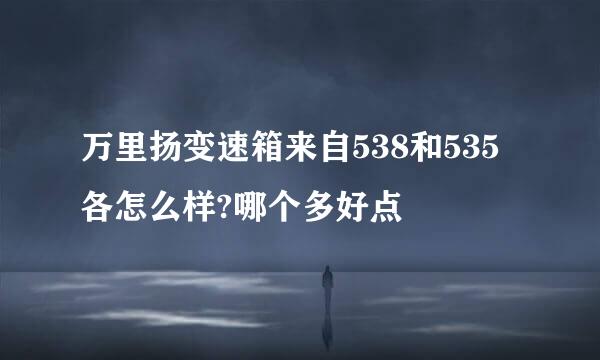 万里扬变速箱来自538和535各怎么样?哪个多好点